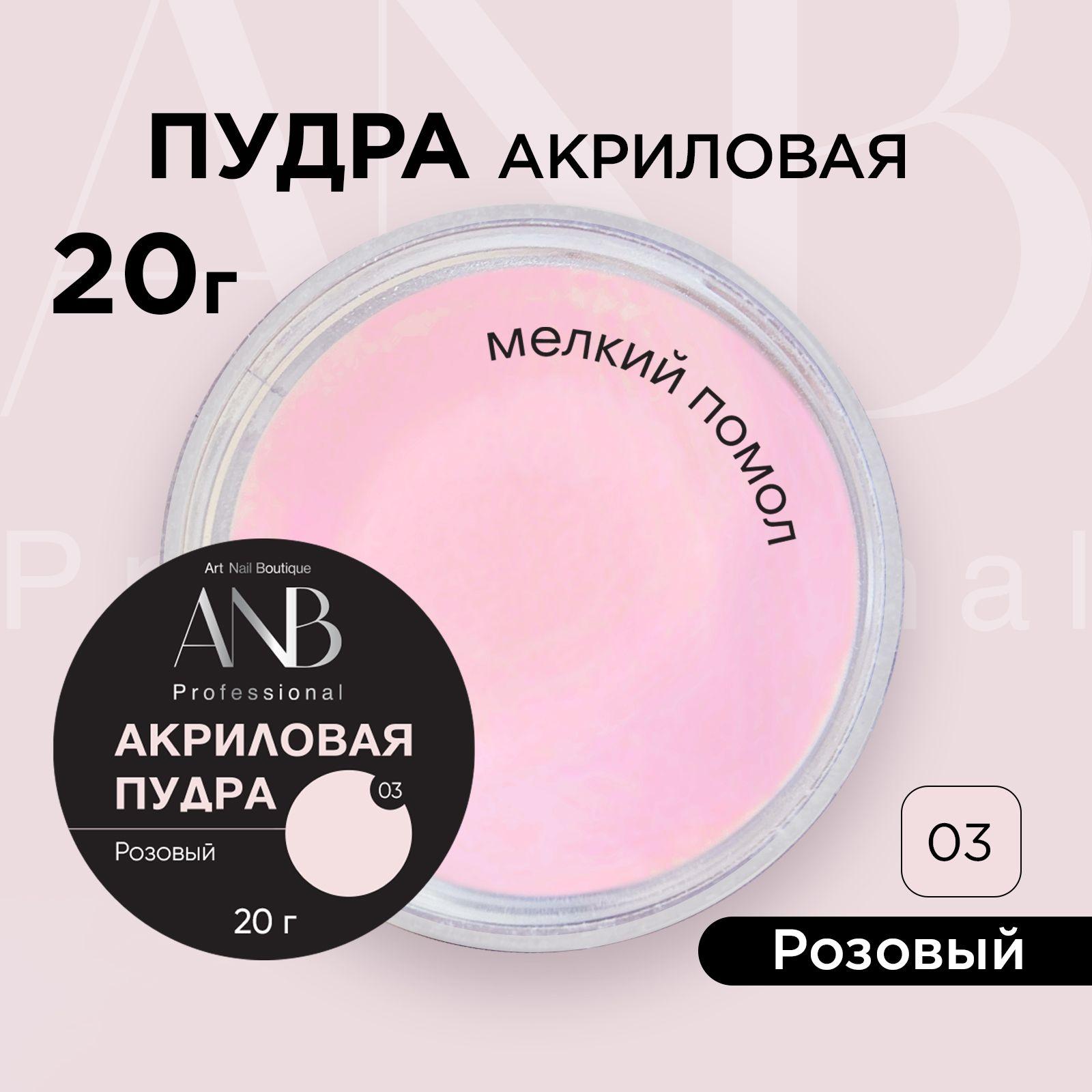 ПУДРА АКРИЛОВАЯ

20г

мелкий помол

Art Nail Boutique
ANB
Professional
АКРИЛОВАЯ ПУДРА
03
Розовый
20 г

03

Розовый